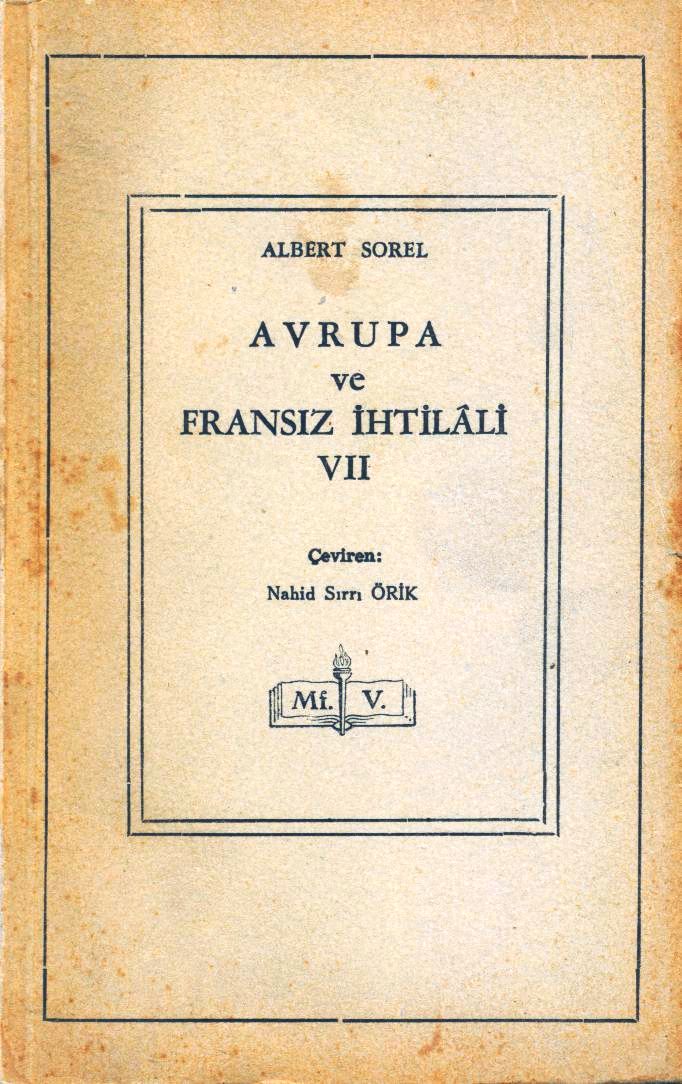 ALBERT SOREL

AVRUPA
ve
FRANSIZ İHTİLÂLİ
VII

Çeviren:
Nahid Sırrı ÖRİK

Mf. V.